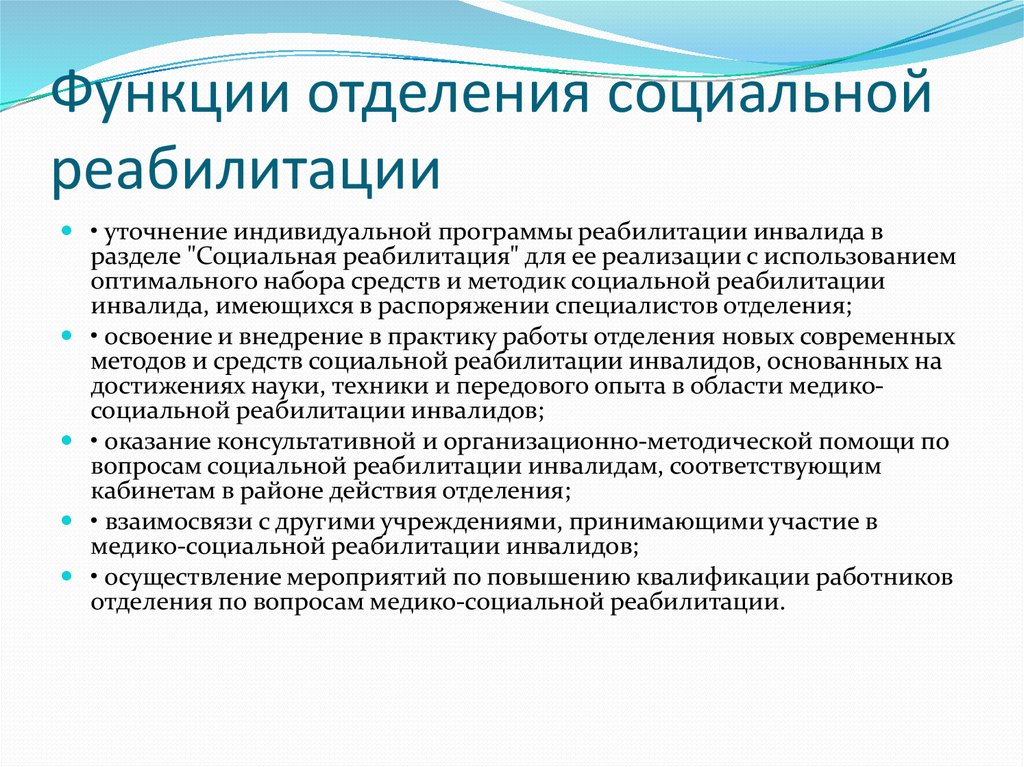 Функции отделения социальной реабилитации

• уточнение индивидуальной программы реабилитации инвалида в разделе "Социальная реабилитация" для ее реализации с использованием оптимального набора средств и методик социальной реабилитации инвалида, имеющихся в распоряжении специалистов отделения;

• освоение и внедрение в практику работы отделения новых современных методов и средств социальной реабилитации инвалидов, основанных на достижениях науки, техники и передового опыта в области медико-социальной реабилитации инвалидов;

• оказание консультативной и организационно-методической помощи по вопросам социальной реабилитации инвалидам, соответствующим кабинетам в районе действия отделения;

• взаимосвязи с другими учреждениями, принимающими участие в медико-социальной реабилитации инвалидов;

• осуществление мероприятий по повышению квалификации работников отделения по вопросам медико-социальной реабилитации.